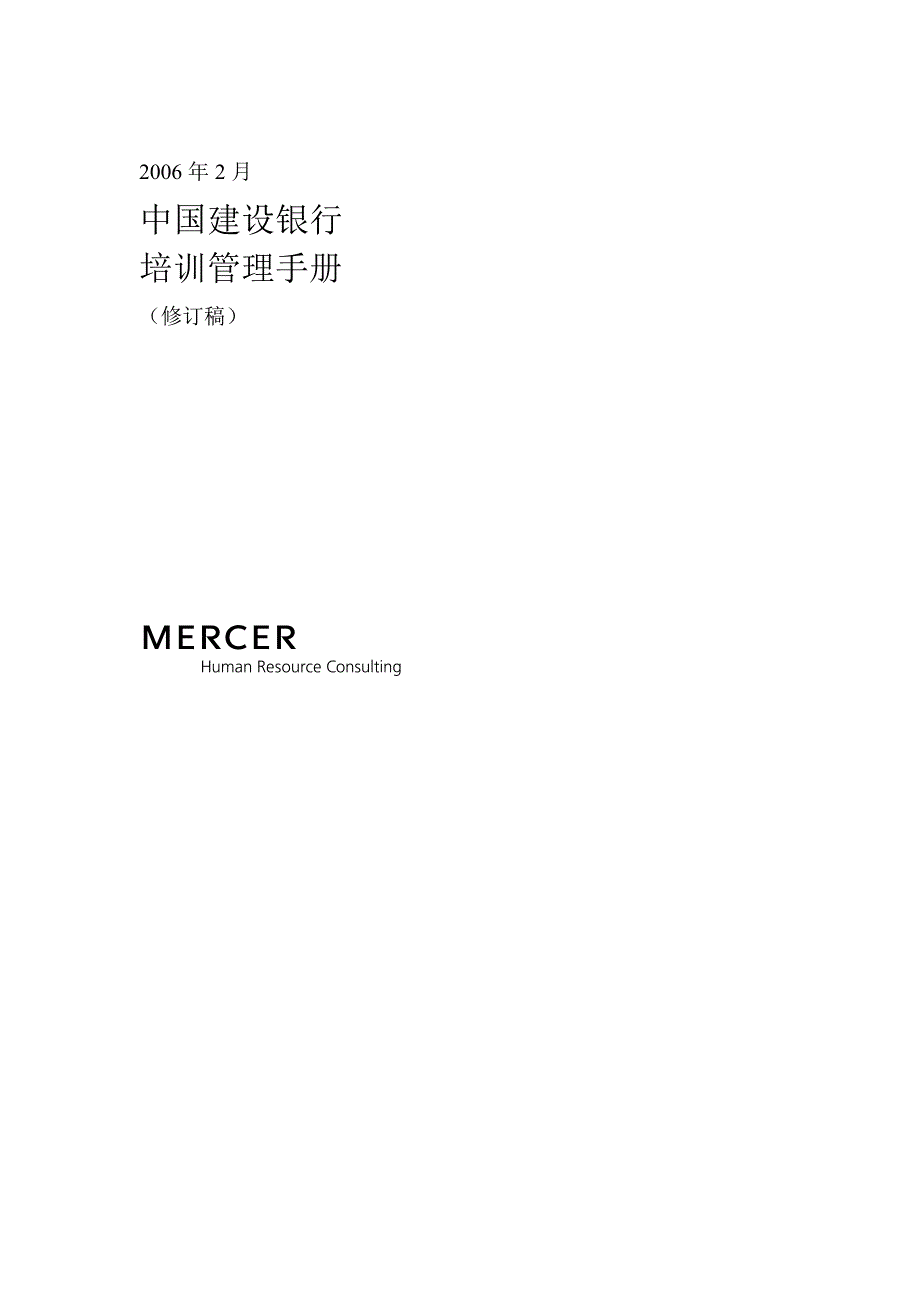 2006 年 2 月

中国建设银行
培训管理手册

（修订稿）

MERCER
Human Resource Consulting